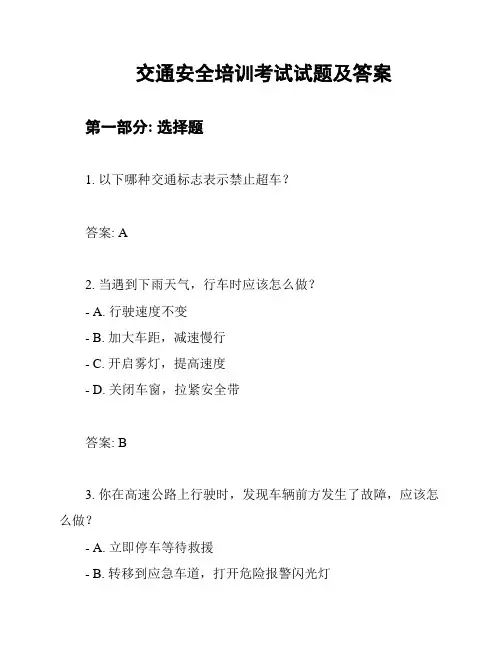 交通安全培训考试试题及答案

第一部分: 选择题

1. 以下哪种交通标志表示禁止超车？

答案: A

2. 当遇到下雨天气，行车时应该怎么做？
- A. 行驶速度不变
- B. 加大车距，减速慢行
- C. 开启雾灯，提高速度
- D. 关闭车窗，拉紧安全带

答案: B

3. 你在高速公路上行驶时，发现车辆前方发生了故障，应该怎么做？
- A. 立即停车等待救援
- B. 转移到应急车道，打开危险报警闪光灯